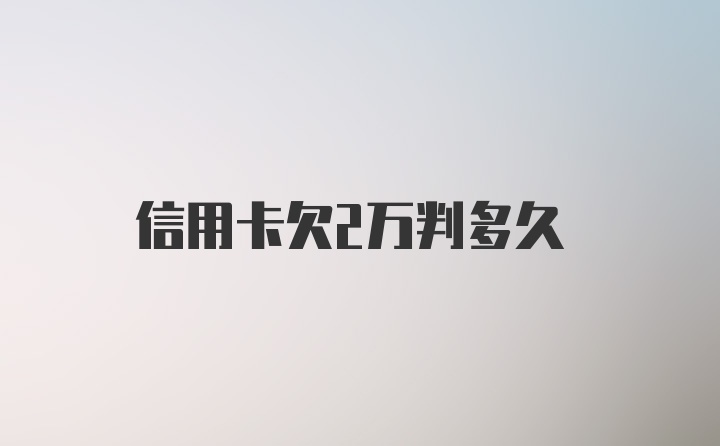 信用卡欠2万判多久